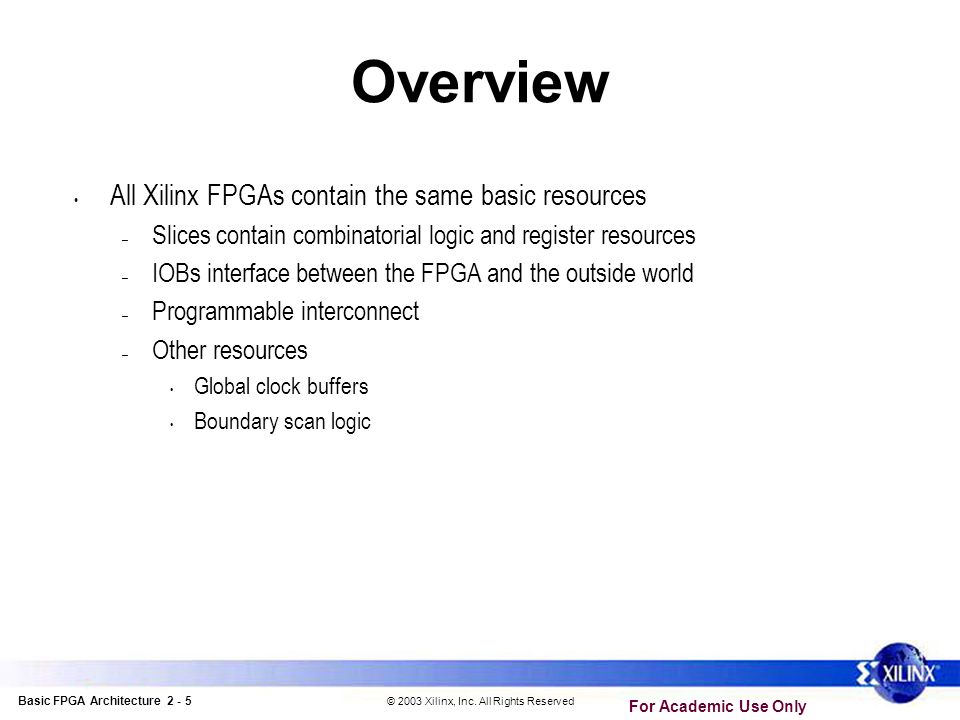 Overview

• All Xilinx FPGAs contain the same basic resources
– Slices contain combinatorial logic and register resources
– IOBs interface between the FPGA and the outside world
– Programmable interconnect
– Other resources
• Global clock buffers
• Boundary scan logic

XILINX

Basic FPGA Architecture 2 - 5

© 2003 Xilinx, Inc. All Rights Reserved

For Academic Use Only